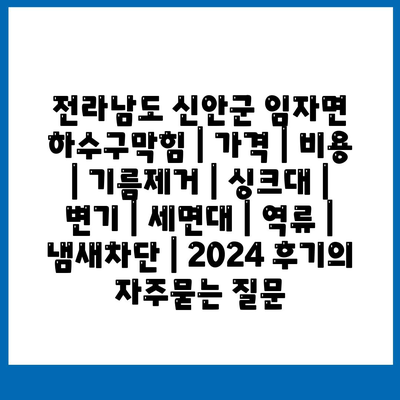 전라남도 신안군 임자면 하수구막힘 | 가격 | 비용 | 기름제거 | 싱크대 | 변기 | 세면대 | 역류 | 냄새차단 | 2024 후기의 자주묻는 질문